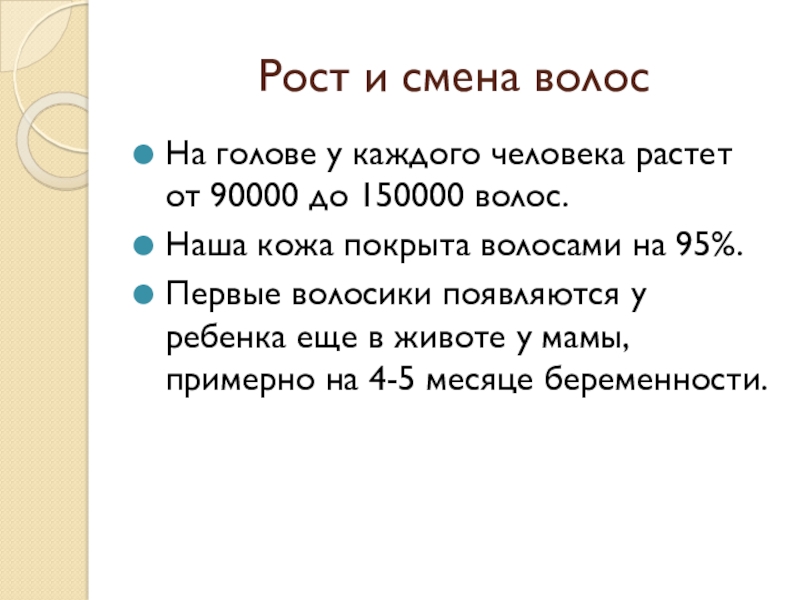 Рост и смена волос

На голове у каждого человека растет от 90000 до 150000 волос.

Наша кожа покрыта волосами на 95%.

Первые волосики появляются у ребенка еще в животе у мамы, примерно на 4-5 месяце беременности.